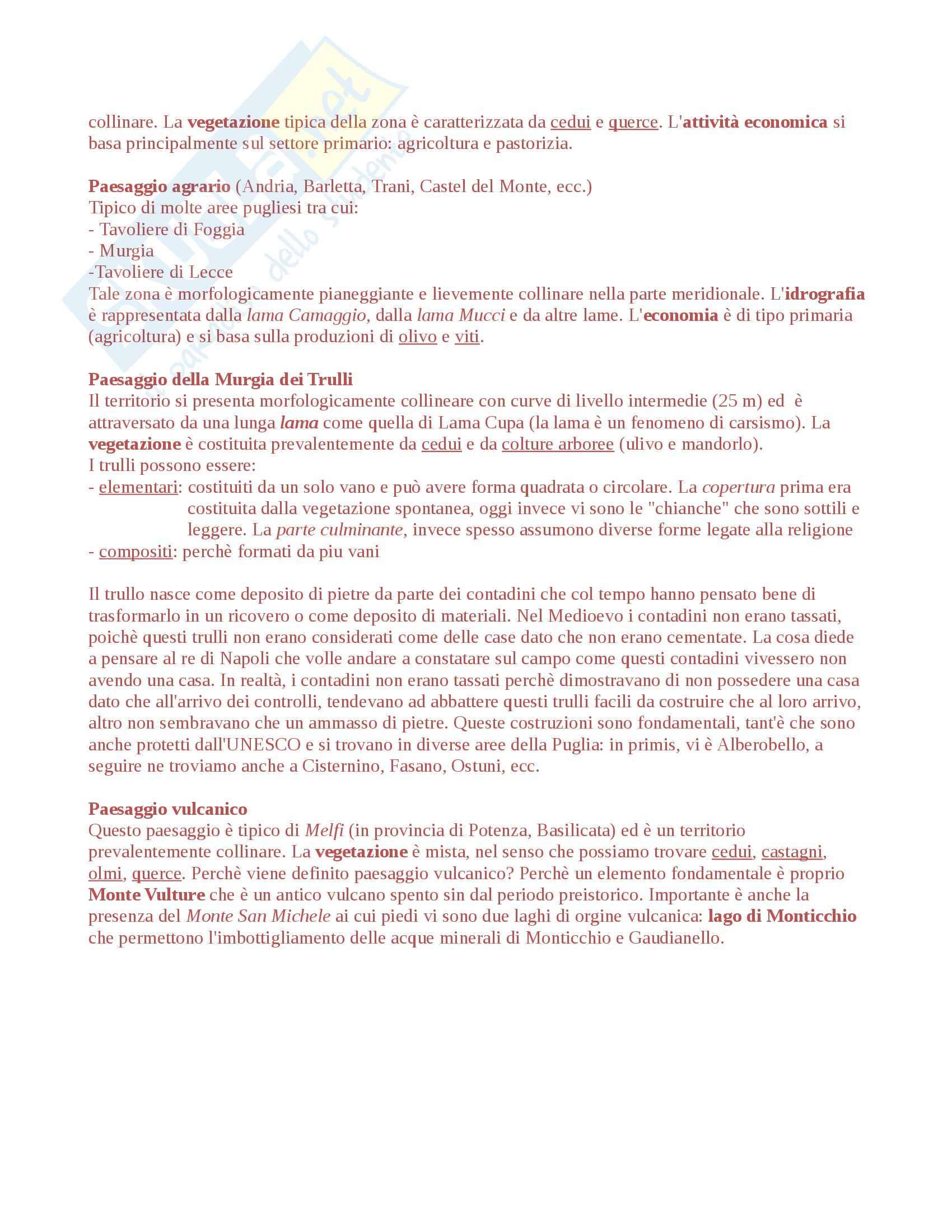 collinare. La vegetazione tipica della zona è caratterizzata da cedui e querce. L'attività economica si basa principalmente sul settore primario: agricoltura e pastorizia.

Paesaggio agrario (Andria, Barletta, Trani, Castel del Monte, ecc.)
Tipico di molte aree pugliesi tra cui:
- Tavoliere di Foggia
- Murgia
-Tavoliere di Lecce
Tale zona è morfologicamente pianeggiante e lievemente collinare nella parte meridionale. L'idrografia è rappresentata dalla lama Camaggio, dalla lama Mucci e da altre lame. L'economia è di tipo primaria (agricoltura) e si basa sulla produzioni di olivo e viti.

Paesaggio della Murgia dei Trulli
Il territorio si presenta morfologicamente collineare con curve di livello intermedie (25 m) ed è attraversato da una lunga lama come quella di Lama Cupa (la lama è un fenomeno di carsismo). La vegetazione è costituita prevalentemente da cedui e da colture arboree (ulivo e mandorlo).
I trulli possono essere:
- elementari: costituiti da un solo vano e può avere forma quadrata o circolare. La copertura prima era costituita dalla vegetazione spontanea, oggi invece vi sono le "chianche" che sono sottili e leggere. La parte culminante, invece spesso assumono diverse forme legate alla religione
- compositi: perchè formati da piu vani

Il trullo nasce come deposito di pietre da parte dei contadini che col tempo hanno pensato bene di trasformarlo in un ricovero o come deposito di materiali. Nel Medioevo i contadini non erano tassati, poichè questi trulli non erano considerati come delle case dato che non erano cementate. La cosa diede a pensare al re di Napoli che volle andare a constatare sul campo come questi contadini vivessero non avendo una casa. In realtà, i contadini non erano tassati perchè dimostravano di non possedere una casa dato che all'arrivo dei controlli, tendevano ad abbattere questi trulli facili da costruire che al loro arrivo, altro non sembravano che un ammasso di pietre. Queste costruzioni sono fondamentali, tant'è che sono anche protetti dall'UNESCO e si trovano in diverse aree della Puglia: in primis, vi è Alberobello, a seguire ne troviamo anche a Cisternino, Fasano, Ostuni, ecc.

Paesaggio vulcanico
Questo paesaggio è tipico di Melfi (in provincia di Potenza, Basilicata) ed è un territorio prevalentemente collinare. La vegetazione è mista, nel senso che possiamo trovare cedui, castagni, olmi, querce. Perchè viene definito paesaggio vulcanico? Perchè un elemento fondamentale è proprio Monte Vulture che è un antico vulcano spento sin dal periodo preistorico. Importante è anche la presenza del Monte San Michele ai cui piedi vi sono due laghi di orgine vulcanica: lago di Monticchio che permettono l'imbottigliamento delle acque minerali di Monticchio e Gaudianello.